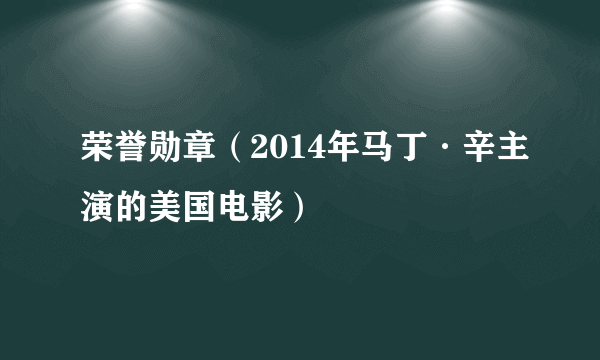 荣誉勋章（2014年马丁·辛主演的美国电影）